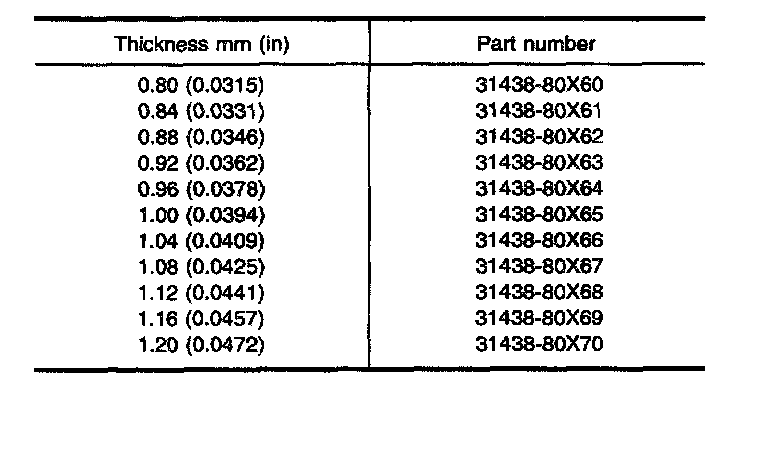 | Thickness mm (in) | Part number |
|---|---|
| 0.80 (0.0315) | 31438-80X60 |
| 0.84 (0.0331) | 31438-80X61 |
| 0.88 (0.0346) | 31438-80X62 |
| 0.92 (0.0362) | 31438-80X63 |
| 0.96 (0.0378) | 31438-80X64 |
| 1.00 (0.0394) | 31438-80X65 |
| 1.04 (0.0409) | 31438-80X66 |
| 1.08 (0.0425) | 31438-80X67 |
| 1.12 (0.0441) | 31438-80X68 |
| 1.16 (0.0457) | 31438-80X69 |
| 1.20 (0.0472) | 31438-80X70 |